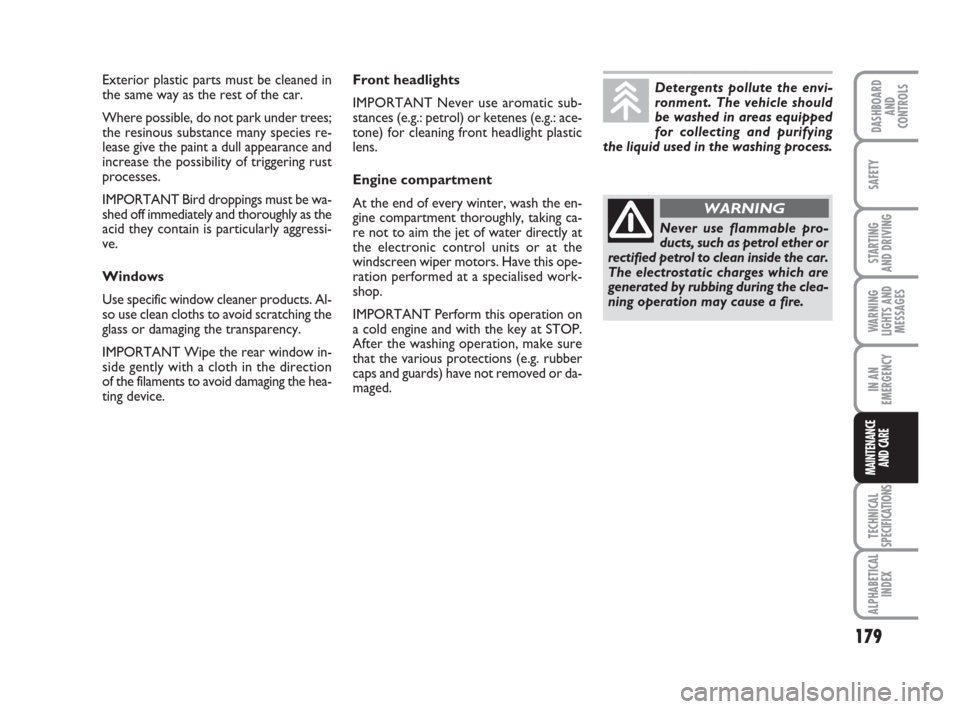 Exterior plastic parts must be cleaned in the same way as the rest of the car.

Where possible, do not park under trees; the resinous substance many species release give the paint a dull appearance and increase the possibility of triggering rust processes.

IMPORTANT Bird droppings must be washed off immediately and thoroughly as the acid they contain is particularly aggressive.

Windows

Use specific window cleaner products. Also use clean cloths to avoid scratching the glass or damaging the transparency.

IMPORTANT Wipe the rear window inside gently with a cloth in the direction of the filaments to avoid damaging the heating device.

Front headlights

IMPORTANT Never use aromatic substances (e.g.: petrol) or ketenes (e.g.: acetone) for cleaning front headlight plastic lens.

Engine compartment

At the end of every winter, wash the engine compartment thoroughly, taking care not to aim the jet of water directly at the electronic control units or at the windscreen wiper motors. Have this operation performed at a specialised workshop.

IMPORTANT Perform this operation on a cold engine and with the key at STOP. After the washing operation, make sure that the various protections (e.g. rubber caps and guards) have not removed or damaged.

Detergents pollute the environment. The vehicle should be washed in areas equipped for collecting and purifying the liquid used in the washing process.

WARNING

Never use flammable products, such as petrol ether or rectified petrol to clean inside the car. The electrostatic charges which are generated by rubbing during the cleaning operation may cause a fire.

DASHBOARD AND CONTROLS

SAFETY

STARTING AND DRIVING

WARNING LIGHTS AND MESSAGES

IN AN EMERGENCY

MAINTENANCE AND CARE

TECHNICAL SPECIFICATIONS

ALPHABETICAL INDEX

179

carmanualsonline.info